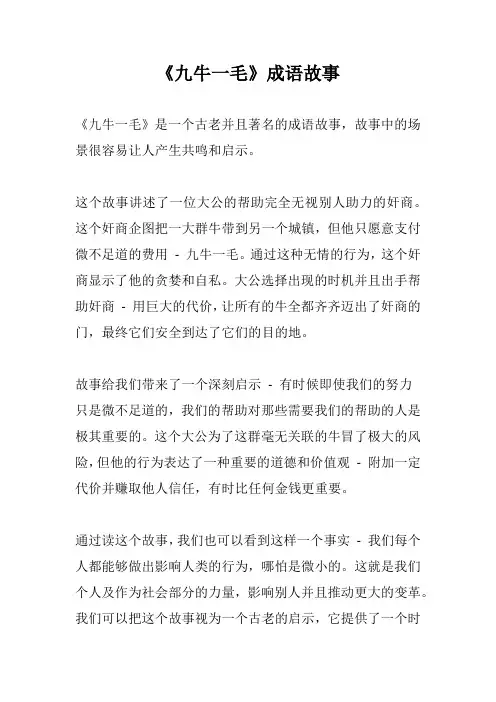 《九牛一毛》成语故事

《九牛一毛》是一个古老并且著名的成语故事，故事中的场景很容易让人产生共鸣和启示。

这个故事讲述了一位大公的帮助完全无视别人助力的奸商。这个奸商企图把一大群牛带到另一个城镇，但他只愿意支付微不足道的费用 - 九牛一毛。通过这种无情的行为，这个奸商显示了他的贪婪和自私。大公选择出现的时机并且出手帮助奸商 - 用巨大的代价，让所有的牛全都齐齐迈出了奸商的门，最终它们安全到达了它们的目的地。

故事给我们带来了一个深刻启示 - 有时候即使我们的努力只是微不足道的，我们的帮助对那些需要我们的帮助的人是极其重要的。这个大公为了这群毫无关联的牛冒了极大的风险，但他的行为表达了一种重要的道德和价值观 - 附加一定代价并赚取他人信任，有时比任何金钱更重要。

通过读这个故事，我们也可以看到这样一个事实 - 我们每个人都能够做出影响人类的行为，哪怕是微小的。这就是我们个人及作为社会部分的力量，影响别人并且推动更大的变革。我们可以把这个故事视为一个古老的启示，它提供了一个时